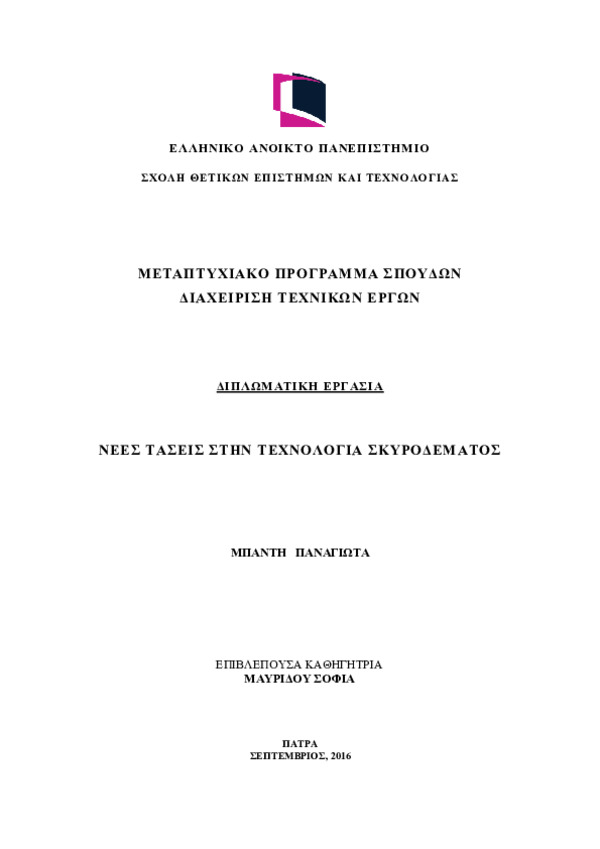 ΕΛΛΗΝΙΚΟ ΑΝΟΙΚΤΟ ΠΑΝΕΠΙΣΤΗΜΙΟ

ΣΧΟΛΗ ΘΕΤΙΚΩΝ ΕΠΙΣΤΗΜΩΝ ΚΑΙ ΤΕΧΝΟΛΟΓΙΑΣ

ΜΕΤΑΠΤΥΧΙΑΚΟ ΠΡΟΓΡΑΜΜΑ ΣΠΟΥΔΩΝ
ΔΙΑΧΕΙΡΙΣΗ ΤΕΧΝΙΚΩΝ ΕΡΓΩΝ

ΔΙΠΛΩΜΑΤΙΚΗ ΕΡΓΑΣΙΑ

ΝΕΕΣ ΤΑΣΕΙΣ ΣΤΗΝ ΤΕΧΝΟΛΟΓΙΑ ΣΚΥΡΟΔΕΜΑΤΟΣ

ΜΠΑΝΤΗ ΠΑΝΑΓΙΩΤΑ

ΕΠΙΒΛΕΠΟΥΣΑ ΚΑΘΗΓΗΤΡΙΑ
ΜΑΥΡΙΔΟΥ ΣΟΦΙΑ

ΠΑΤΡΑ
ΣΕΠΤΕΜΒΡΙΟΣ, 2016